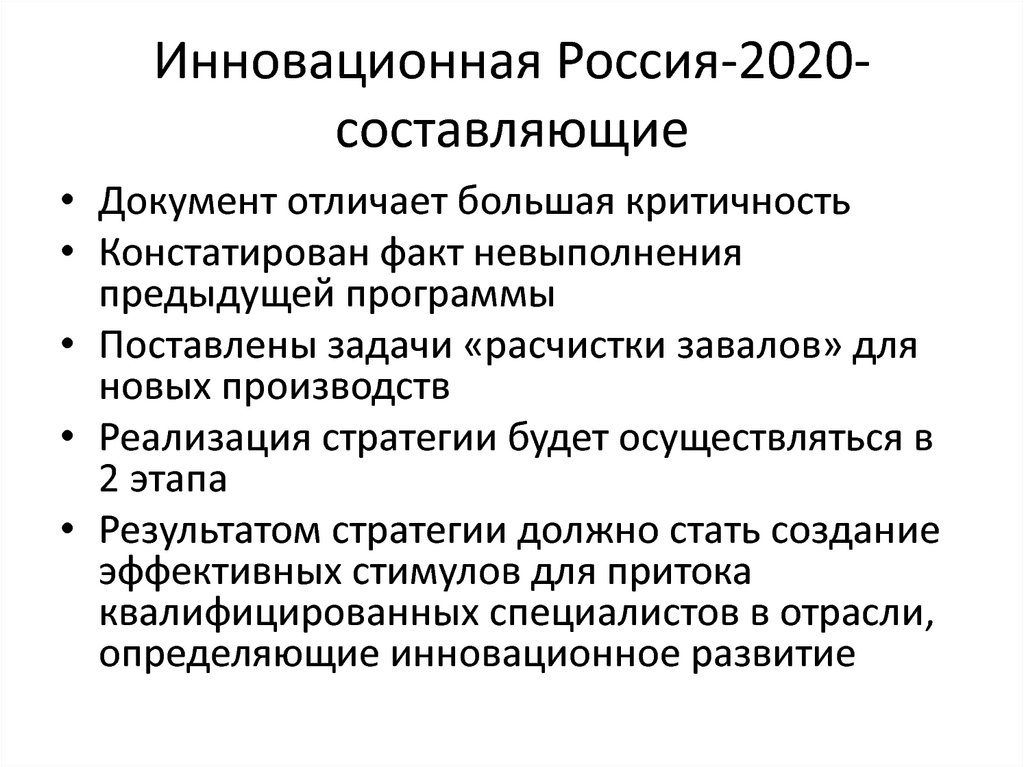 Инновационная Россия-2020-составляющие

• Документ отличает большая критичность
• Констатирован факт невыполнения предыдущей программы
• Поставлены задачи «расчистки завалов» для новых производств
• Реализация стратегии будет осуществляться в 2 этапа
• Результатом стратегии должно стать создание эффективных стимулов для притока квалифицированных специалистов в отрасли, определяющие инновационное развитие